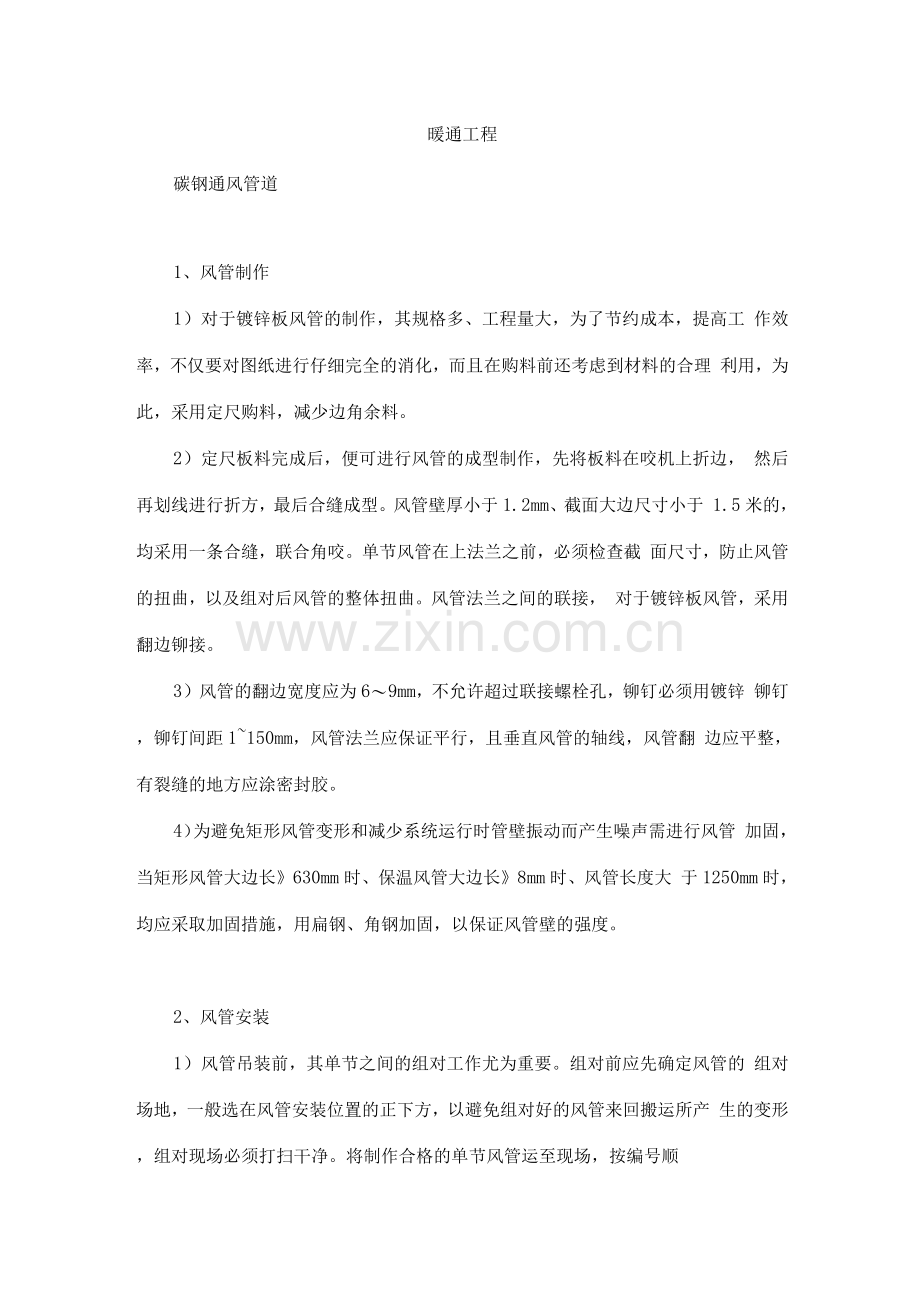 暖通工程

碳钢通风管道

1、风管制作

1）对于镀锌板风管的制作，其规格多、工程量大，为了节约成本，提高工 作效率，不仅要对图纸进行仔细完全的消化，而且在购料前还考虑到材料的合理 利用，为此，采用定尺购料，减少边角余料。

2）定尺板料完成后，便可进行风管的成型制作，先将板料在咬机上折边， 然后再划线进行折方，最后合缝成型。风管壁厚小于 1.2mm、截面大边尺寸小于 1.5 米的，均采用一条合缝，联合角咬。单节风管在上法兰之前，必须检查截 面尺寸，防止风管的扭曲，以及组对后风管的整体扭曲。风管法兰之间的联接， 对于镀锌板风管，采用翻边铆接。

www.zixin.com.cn

3）风管的翻边宽度应为 6～9mm，不允许超过联接螺栓孔，铆钉必须用镀锌 铆钉，铆钉间距 1~150mm，风管法兰应保证平行，且垂直风管的轴线，风管翻 边应平整，有裂缝的地方应涂密封胶。

4)为避免矩形风管变形和减少系统运行时管壁振动而产生噪声需进行风管 加固，当矩形风管大边长》630mm 时、保温风管大边长》8mm 时、风管长度大 于 1250mm 时，均应采取加固措施，用扁钢、角钢加固，以保证风管壁的强度。

2、风管安装

1）风管吊装前，其单节之间的组对工作尤为重要。组对前应先确定风管的 组对场地，一般选在风管安装位置的正下方，以避免组对好的风管来回搬运所产 生的变形，组对现场必须打扫干净。将制作合格的单节风管运至现场，按编号顺